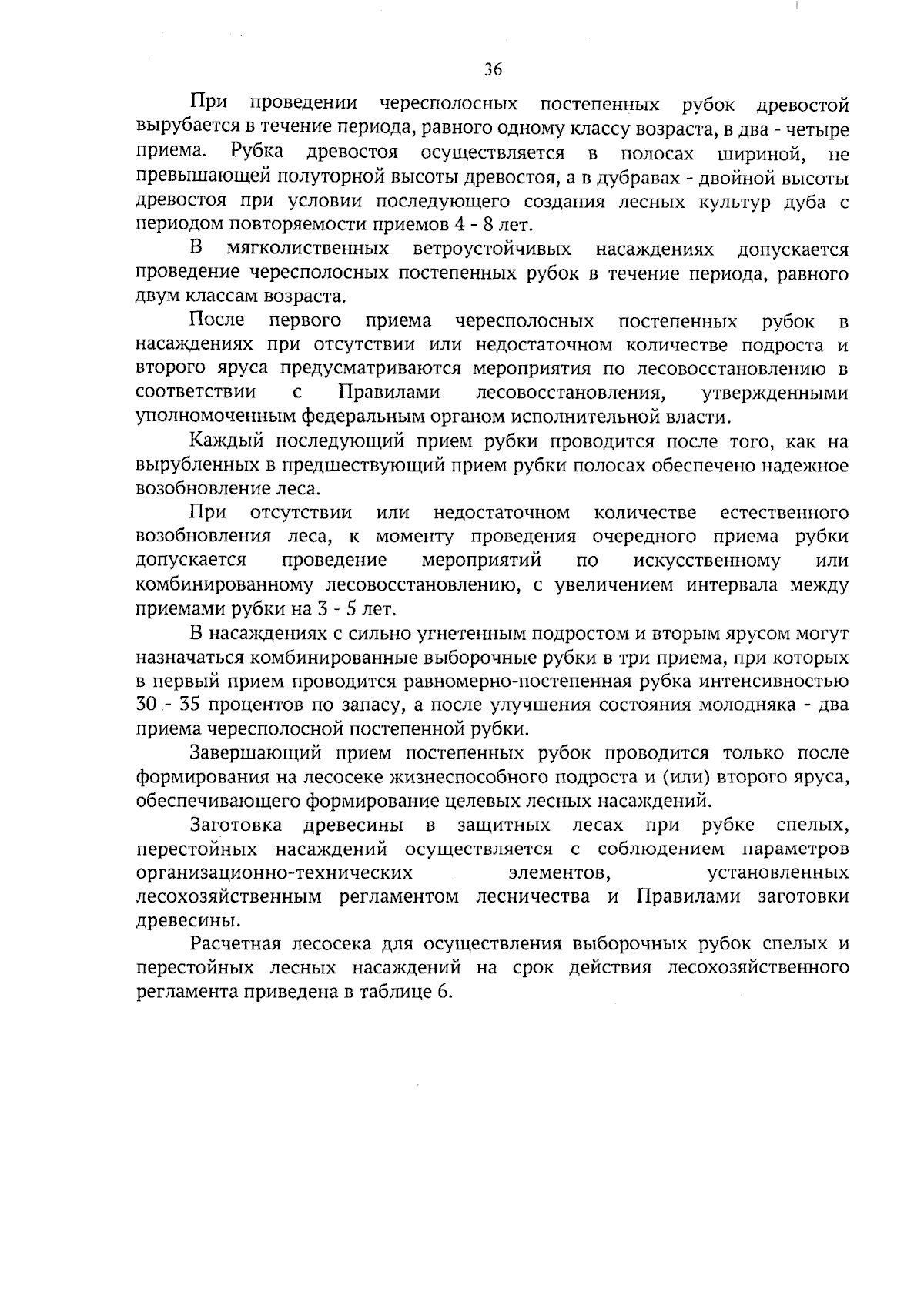 36

При проведении чересполосных постепенных рубок древостой вырубается в течение периода, равного одному классу возраста, в два - четыре приема. Рубка древостоя осуществляется в полосах шириной, не превышающей полуторной высоты древостоя, а в дубравах - двойной высоты древостоя при условии последующего создания лесных культур дуба с периодом повторяемости приемов 4 - 8 лет.

В мягколиственных ветроустойчивых насаждениях допускается проведение чересполосных постепенных рубок в течение периода, равного двум классам возраста.

После первого приема чересполосных постепенных рубок в насаждениях при отсутствии или недостаточном количестве подроста и второго яруса предусматриваются мероприятия по лесовосстановлению в соответствии с Правилами лесовосстановления, утвержденными уполномоченным федеральным органом исполнительной власти.

Каждый последующий прием рубки проводится после того, как на вырубленных в предшествующий прием рубки полосах обеспечено надежное возобновление леса.

При отсутствии или недостаточном количестве естественного возобновления леса, к моменту проведения очередного приема рубки допускается проведение мероприятий по искусственному или комбинированному лесовосстановлению, с увеличением интервала между приемами рубки на 3 - 5 лет.

В насаждениях с сильно угнетенным подростом и вторым ярусом могут назначаться комбинированные выборочные рубки в три приема, при которых в первый прием проводится равномерно-постепенная рубка интенсивностью 30 - 35 процентов по запасу, а после улучшения состояния молодняка - два приема чересполосной постепенной рубки.

Завершающий прием постепенных рубок проводится только после формирования на лесосеке жизнеспособного подроста и (или) второго яруса, обеспечивающего формирование целевых лесных насаждений.

Заготовка древесины в защитных лесах при рубке спелых, перестойных насаждений осуществляется с соблюдением параметров организационно-технических элементов, установленных лесохозяйственным регламентом лесничества и Правилами заготовки древесины.

Расчетная лесосека для осуществления выборочных рубок спелых и перестойных лесных насаждений на срок действия лесохозяйственного регламента приведена в таблице 6.